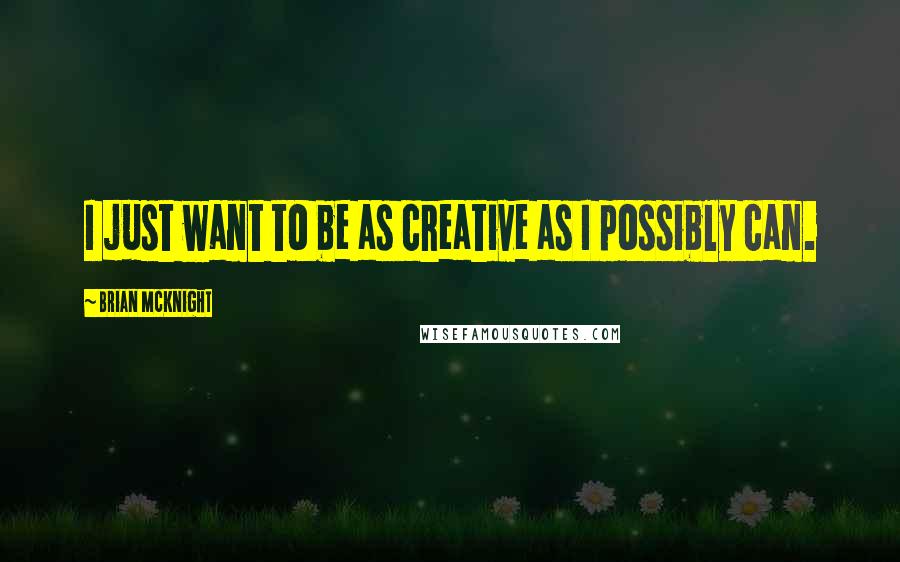 I JUST WANT TO BE AS CREATIVE AS I POSSIBLY CAN.

~ BRIAN MCKNIGHT

WISEFAMOUSQUOTES.COM